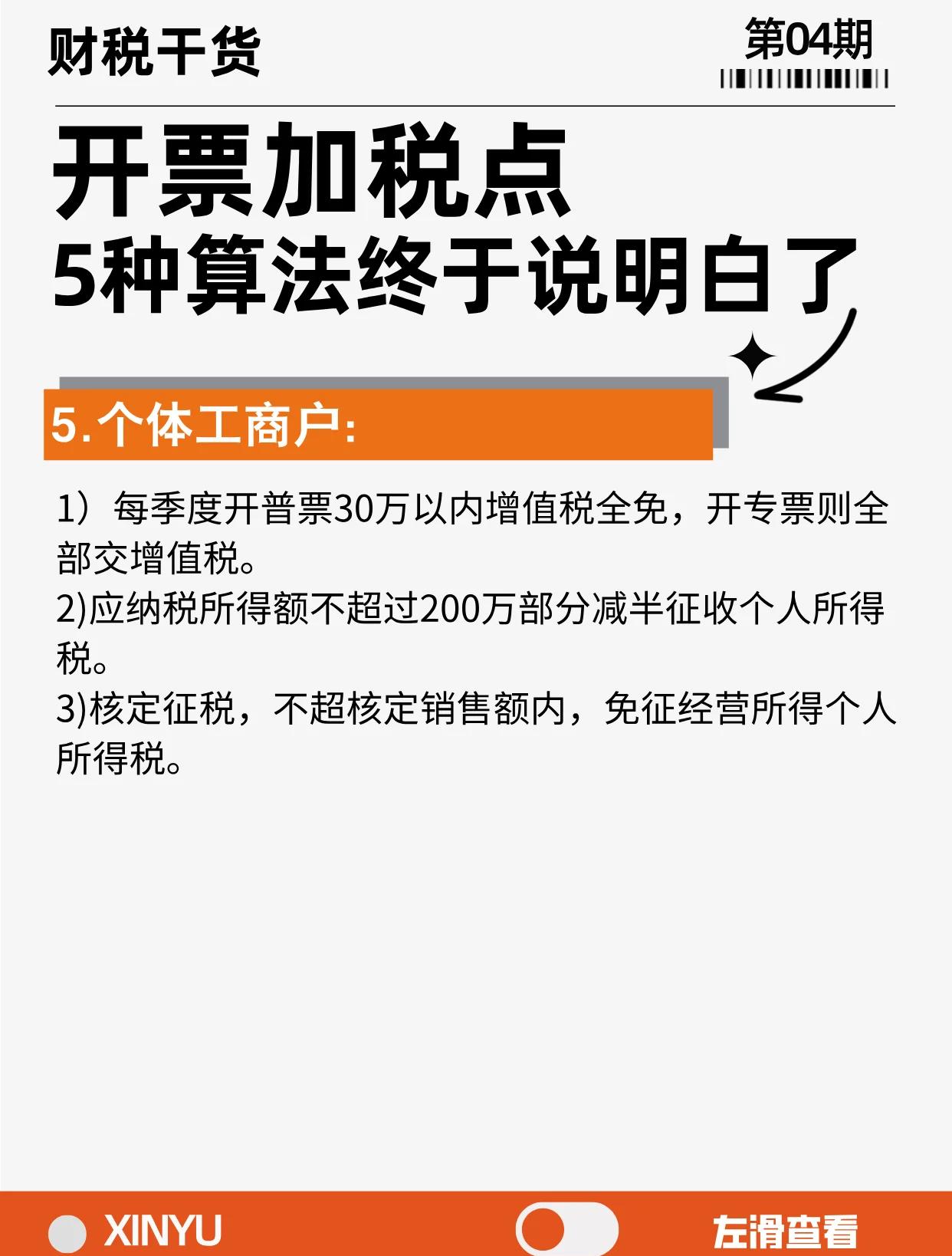 财税干货

第04期

开票加税点
5种算法终于说明白了

5.个体工商户:

1）每季度开普票30万以内增值税全免，开专票则全部交增值税。
2)应纳税所得额不超过200万部分减半征收个人所得税。
3)核定征税，不超核定销售额内，免征经营所得个人所得税。

XINYU

左滑查看